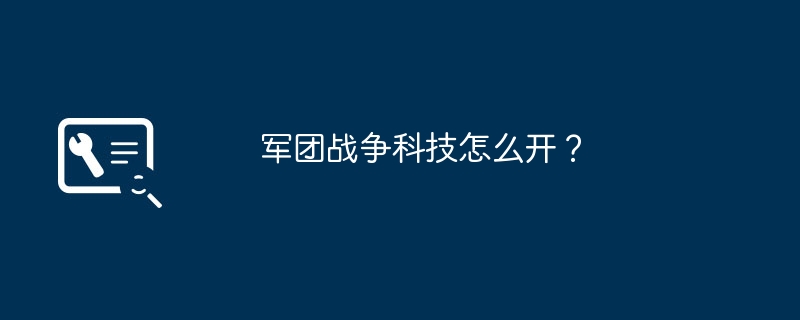 军团战争科技怎么开？